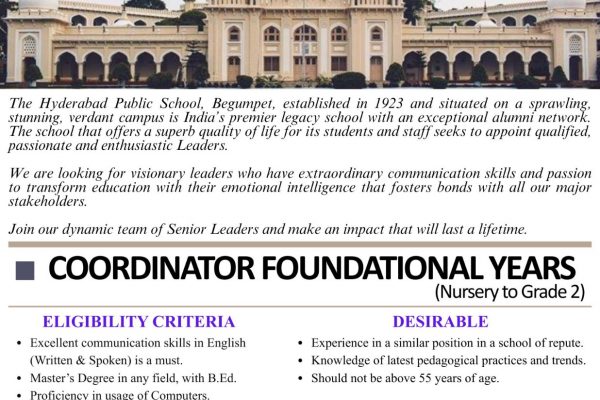 The Hyderabad Public School, Begumpet, established in 1923 and situated on a sprawling, stunning, verdant campus is India's premier legacy school with an exceptional alumni network. The school that offers a superb quality of life for its students and staff seeks to appoint qualified, passionate and enthusiastic Leaders.

We are looking for visionary leaders who have extraordinary communication skills and passion to transform education with their emotional intelligence that fosters bonds with all our major stakeholders.

Join our dynamic team of Senior Leaders and make an impact that will last a lifetime.

COORDINATOR FOUNDATIONAL YEARS
(Nursery to Grade 2)

ELIGIBILITY CRITERIA
• Excellent communication skills in English (Written & Spoken) is a must.
• Master's Degree in any field, with B.Ed.
• Proficiency in usage of Computers.

DESIRABLE
• Experience in a similar position in a school of repute.
• Knowledge of latest pedagogical practices and trends.
• Should not be above 55 years of age.